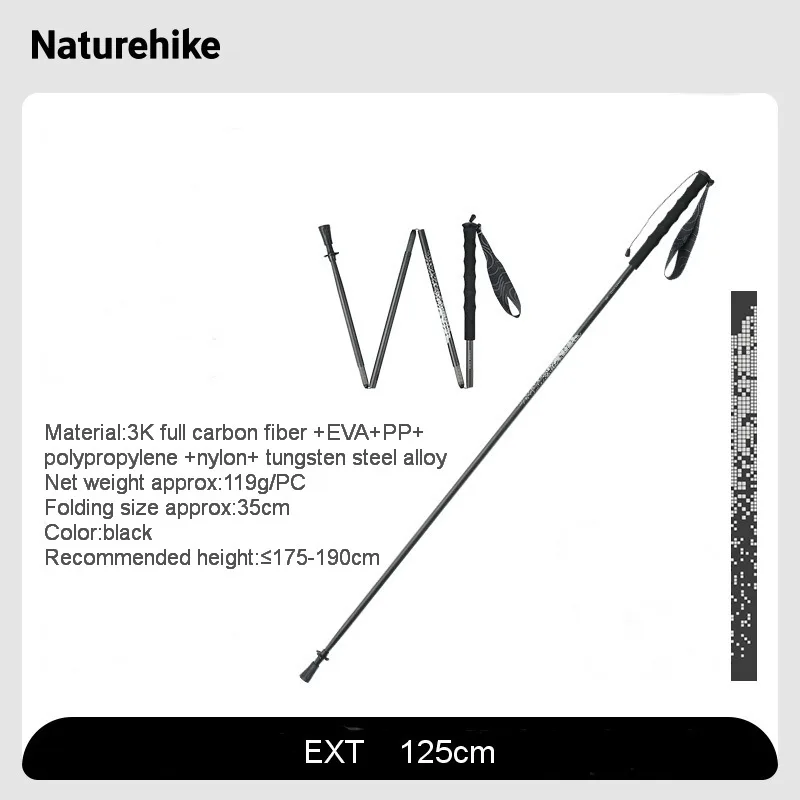 Naturehike

Material:3K full carbon fiber +EVA+PP+
polypropylene +nylon+ tungsten steel alloy
Net weight approx:119g/PC
Folding size approx:35cm
Color:black
Recommended height:≤175-190cm

EXT 125cm